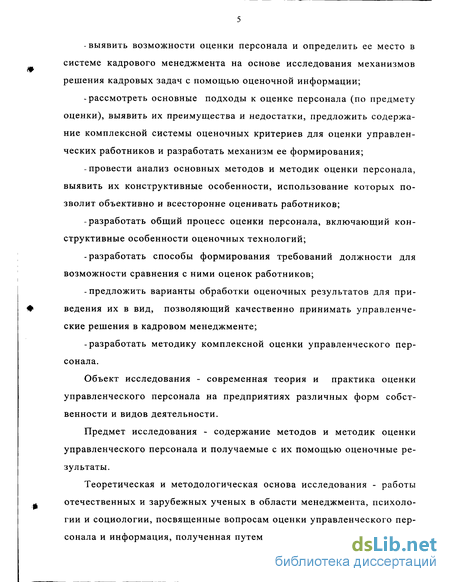 5

- выявить возможности оценки персонала и определить ее место в системе кадрового менеджмента на основе исследования механизмов решения кадровых задач с помощью оценочной информации;

- рассмотреть основные подходы к оценке персонала (по предмету оценки), выявить их преимущества и недостатки, предложить содержание комплексной системы оценочных критериев для оценки управленческих работников и разработать механизм ее формирования;

- провести анализ основных методов и методик оценки персонала, выявить их конструктивные особенности, использование которых позволит объективно и всесторонне оценивать работников;

- разработать общий процесс оценки персонала, включающий конструктивные особенности оценочных технологий;

- разработать способы формирования требований должности для возможности сравнения с ними оценок работников;

- предложить варианты обработки оценочных результатов для приведения их в вид, позволяющий качественно принимать управленческие решения в кадровом менеджменте;

- разработать методику комплексной оценки управленческого персонала.

Объект исследования - современная теория и практика оценки управленческого персонала на предприятиях различных форм собственности и видов деятельности.

Предмет исследования - содержание методов и методик оценки управленческого персонала и получаемые с их помощью оценочные результаты.

Теоретическая и методологическая основа исследования - работы отечественных и зарубежных ученых в области менеджмента, психологии и социологии, посвященные вопросам оценки управленческого персонала и информация, полученная путем

dsLib.net
библиотека диссертаций